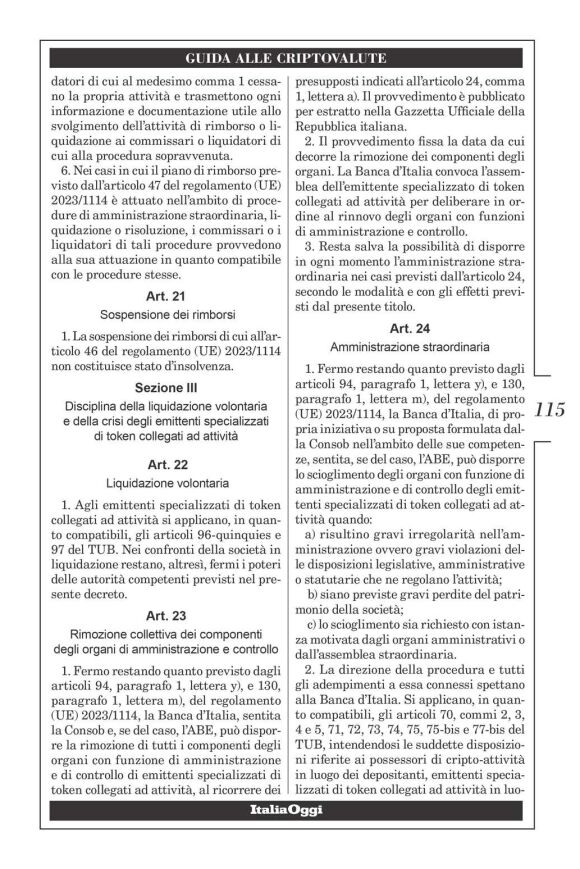 GUIDA ALLE CRIPTOVALUTE

datori di cui al medesimo comma 1 cessano la propria attività e trasmettono ogni informazione e documentazione utile allo svolgimento dell'attività di rimborso o liquidazione ai commissari o liquidatori di cui alla procedura sopravvenuta.

6. Nei casi in cui il piano di rimborso previsto dall'articolo 47 del regolamento (UE) 2023/1114 è attuato nell'ambito di procedure di amministrazione straordinaria, liquidazione o risoluzione, i commissari o i liquidatori di tali procedure provvedono alla sua attuazione in quanto compatibile con le procedure stesse.

Art. 21

Sospensione dei rimborsi

1. La sospensione dei rimborsi di cui all'articolo 46 del regolamento (UE) 2023/1114 non costituisce stato d'insolvenza.

Sezione III

Disciplina della liquidazione volontaria e della crisi degli emittenti specializzati di token collegati ad attività

Art. 22

Liquidazione volontaria

1. Agli emittenti specializzati di token collegati ad attività si applicano, in quanto compatibili, gli articoli 96-quinquies e 97 del TUB. Nei confronti della società in liquidazione restano, altresì, fermi i poteri delle autorità competenti previsti nel presente decreto.

Art. 23

Rimozione collettiva dei componenti degli organi di amministrazione e controllo

1. Fermo restando quanto previsto dagli articoli 94, paragrafo 1, lettera y), e 130, paragrafo 1, lettera m), del regolamento (UE) 2023/1114, la Banca d'Italia, sentita la Consob e, se del caso, l'ABE, può disporre la rimozione di tutti i componenti degli organi con funzione di amministrazione e di controllo di emittenti specializzati di token collegati ad attività, al ricorrere dei presupposti indicati all'articolo 24, comma 1, lettera a). Il provvedimento è pubblicato per estratto nella Gazzetta Ufficiale della Repubblica italiana.

2. Il provvedimento fissa la data da cui decorre la rimozione dei componenti degli organi. La Banca d'Italia convoca l'assemblea dell'emittente specializzato di token collegati ad attività per deliberare in ordine al rinnovo degli organi con funzioni di amministrazione e controllo.

3. Resta salva la possibilità di disporre in ogni momento l'amministrazione straordinaria nei casi previsti dall'articolo 24, secondo le modalità e con gli effetti previsti dal presente titolo.

Art. 24

Amministrazione straordinaria

1. Fermo restando quanto previsto dagli articoli 94, paragrafo 1, lettera y), e 130, paragrafo 1, lettera m), del regolamento (UE) 2023/1114, la Banca d'Italia, di propria iniziativa o su proposta formulata dalla Consob nell'ambito delle sue competenze, sentita, se del caso, l'ABE, può disporre lo scioglimento degli organi con funzione di amministrazione e di controllo degli emittenti specializzati di token collegati ad attività quando:

a) risultino gravi irregolarità nell'amministrazione ovvero gravi violazioni delle disposizioni legislative, amministrative o statutarie che ne regolano l'attività;

b) siano previste gravi perdite del patrimonio della società;

c) lo scioglimento sia richiesto con istanza motivata dagli organi amministrativi o dall'assemblea straordinaria.

2. La direzione della procedura e tutti gli adempimenti a essa connessi spettano alla Banca d'Italia. Si applicano, in quanto compatibili, gli articoli 70, commi 2, 3, 4 e 5, 71, 72, 73, 74, 75, 75-bis e 77-bis del TUB, intendendosi le suddette disposizioni riferite ai possessori di cripto-attività in luogo dei depositanti, emittenti specializzati di token collegati ad attività in luo-

115

ItaliaOggi